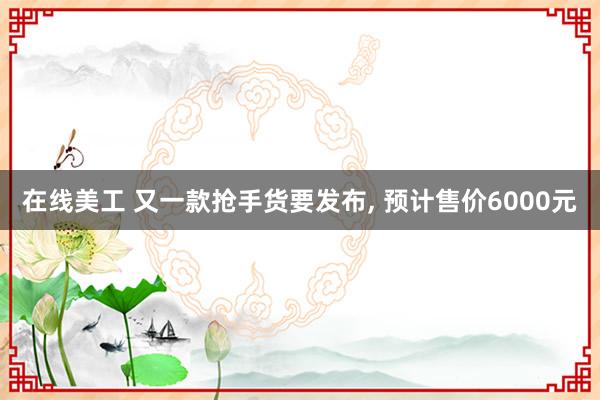 在线美工 又一款抢手货要发布, 预计售价6000元